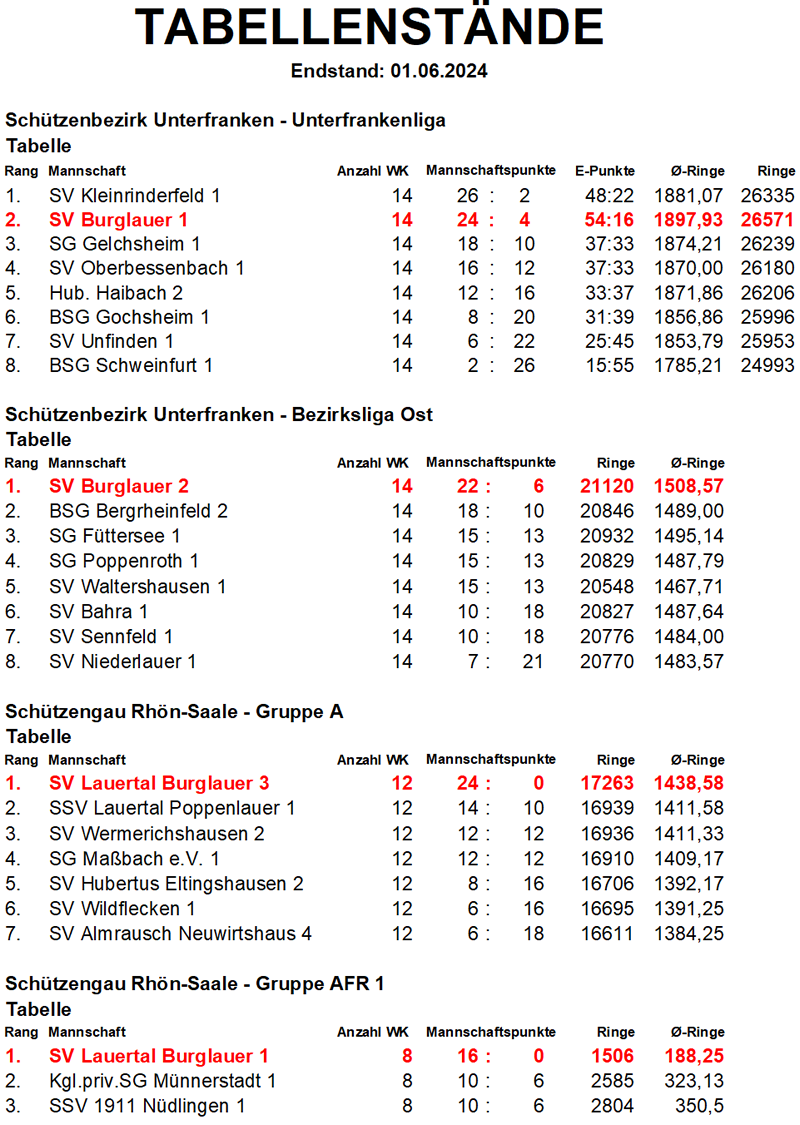 TABELLENSTÄNDE

Endstand: 01.06.2024

Schützenbezirk Unterfranken - Unterfrankenliga

Tabelle

| Rang | Mannschaft | Anzahl WK | Mannschaftspunkte | E-Punkte | Ø-Ringe | Ringe |
|---|---|---|---|---|---|---|
| 1. | SV Kleinrinderfeld 1 | 14 | 26 : 2 | 48:22 | 1881,07 | 26335 |
| 2. | SV Burglauer 1 | 14 | 24 : 4 | 54:16 | 1897,93 | 26571 |
| 3. | SG Gelchsheim 1 | 14 | 18 : 10 | 37:33 | 1874,21 | 26239 |
| 4. | SV Oberbessenbach 1 | 14 | 16 : 12 | 37:33 | 1870,00 | 26180 |
| 5. | Hub. Haibach 2 | 14 | 12 : 16 | 33:37 | 1871,86 | 26206 |
| 6. | BSG Gochsheim 1 | 14 | 8 : 20 | 31:39 | 1856,86 | 25996 |
| 7. | SV Unfinden 1 | 14 | 6 : 22 | 25:45 | 1853,79 | 25953 |
| 8. | BSG Schweinfurt 1 | 14 | 2 : 26 | 15:55 | 1785,21 | 24993 |

Schützenbezirk Unterfranken - Bezirksliga Ost

Tabelle

| Rang | Mannschaft | Anzahl WK | Mannschaftspunkte | Ringe | Ø-Ringe |
|---|---|---|---|---|---|
| 1. | SV Burglauer 2 | 14 | 22 : 6 | 21120 | 1508,57 |
| 2. | BSG Bergrheinfeld 2 | 14 | 18 : 10 | 20846 | 1489,00 |
| 3. | SG Füttersee 1 | 14 | 15 : 13 | 20932 | 1495,14 |
| 4. | SG Poppenroth 1 | 14 | 15 : 13 | 20829 | 1487,79 |
| 5. | SV Waltershausen 1 | 14 | 15 : 13 | 20548 | 1467,71 |
| 6. | SV Bahra 1 | 14 | 10 : 18 | 20827 | 1487,64 |
| 7. | SV Sennfeld 1 | 14 | 10 : 18 | 20776 | 1484,00 |
| 8. | SV Niederlauer 1 | 14 | 7 : 21 | 20770 | 1483,57 |

Schützengau Rhön-Saale - Gruppe A

Tabelle

| Rang | Mannschaft | Anzahl WK | Mannschaftspunkte | Ringe | Ø-Ringe |
|---|---|---|---|---|---|
| 1. | SV Lauertal Burglauer 3 | 12 | 24 : 0 | 17263 | 1438,58 |
| 2. | SSV Lauertal Poppenlauer 1 | 12 | 14 : 10 | 16939 | 1411,58 |
| 3. | SV Wermerichshausen 2 | 12 | 12 : 12 | 16936 | 1411,33 |
| 4. | SG Maßbach e.V. 1 | 12 | 12 : 12 | 16910 | 1409,17 |
| 5. | SV Hubertus Eltingshausen 2 | 12 | 8 : 16 | 16706 | 1392,17 |
| 6. | SV Wildflecken 1 | 12 | 6 : 16 | 16695 | 1391,25 |
| 7. | SV Almrausch Neuwirtshaus 4 | 12 | 6 : 18 | 16611 | 1384,25 |

Schützengau Rhön-Saale - Gruppe AFR 1

Tabelle

| Rang | Mannschaft | Anzahl WK | Mannschaftspunkte | Ringe | Ø-Ringe |
|---|---|---|---|---|---|
| 1. | SV Lauertal Burglauer 1 | 8 | 16 : 0 | 1506 | 188,25 |
| 2. | Kgl.priv.SG Münnerstadt 1 | 8 | 10 : 6 | 2585 | 323,13 |
| 3. | SSV 1911 Nüdlingen 1 | 8 | 10 : 6 | 2804 | 350,5 |